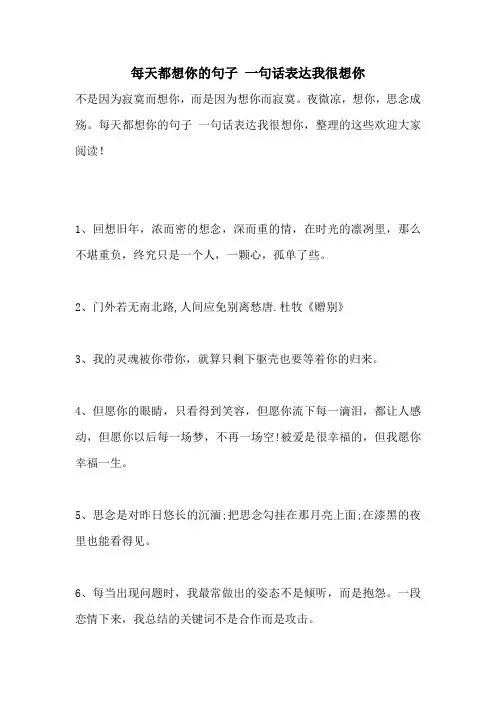 每天都想你的句子 一句话表达我很想你

不是因为寂寞而想你，而是因为想你而寂寞。夜微凉，想你，思念成殇。每天都想你的句子 一句话表达我很想你，整理的这些欢迎大家阅读！

1、回想旧年，浓而密的想念，深而重的情，在时光的凛冽里，那么不堪重负，终究只是一个人，一颗心，孤单了些。

2、门外若无南北路,人间应免别离愁唐.杜牧《赠别》

3、我的灵魂被你带你，就算只剩下躯壳也要等着你的归来。

4、但愿你的眼睛，只看得到笑容，但愿你流下每一滴泪，都让人感动，但愿你以后每一场梦，不再一场空!被爱是很幸福的，但我愿你幸福一生。

5、思念是对昨日悠长的沉湎;把思念勾挂在那月亮上面;在漆黑的夜里也能看得见。

6、每当出现问题时，我最常做出的姿态不是倾听，而是抱怨。一段恋情下来，我总结的关键词不是合作而是攻击。